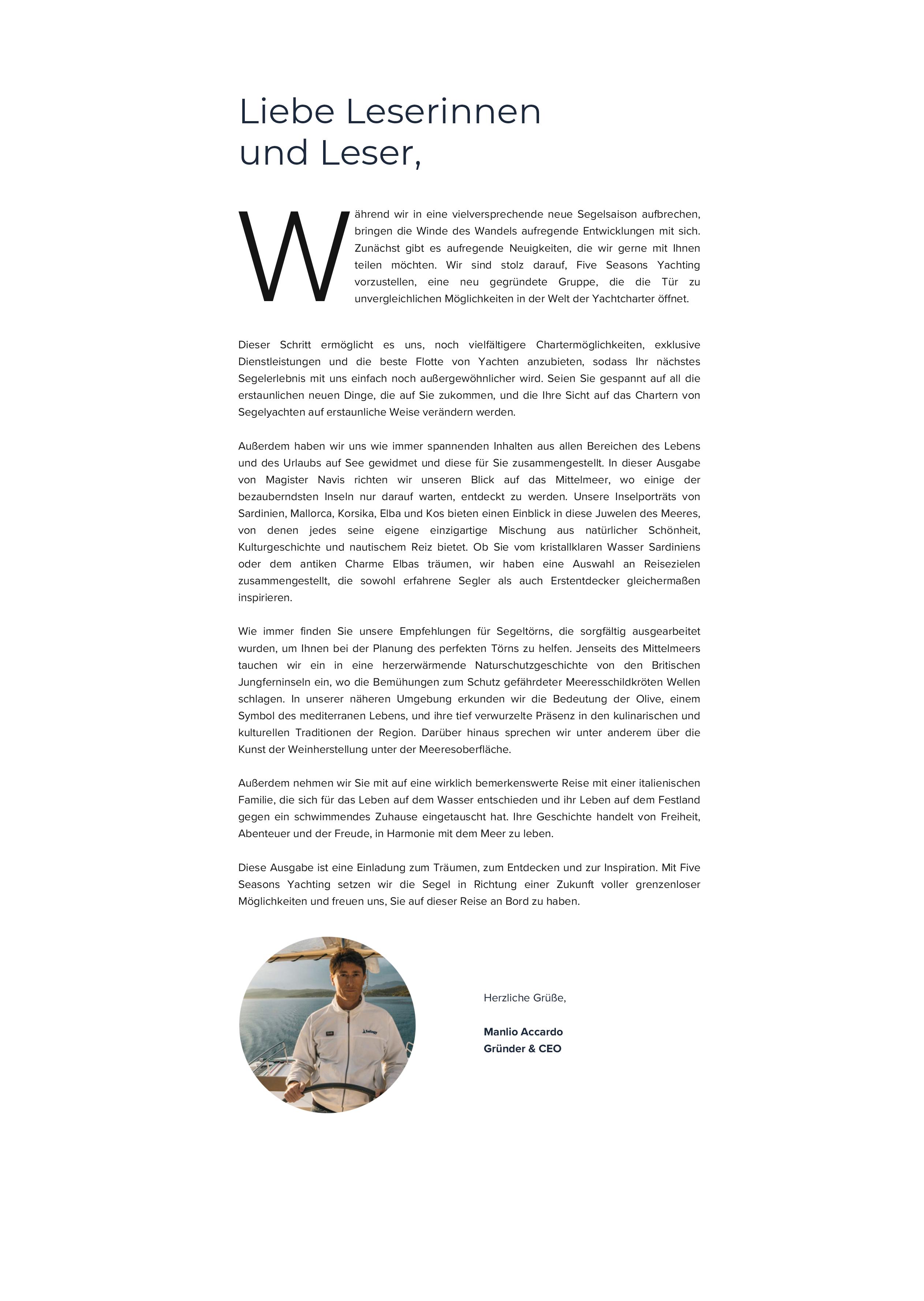 Liebe Leserinnen und Leser,

Während wir in eine vielversprechende neue Segelsaison aufbrechen, bringen die Winde des Wandels aufregende Entwicklungen mit sich. Zunächst gibt es aufregende Neuigkeiten, die wir gerne mit Ihnen teilen möchten. Wir sind stolz darauf, Five Seasons Yachting vorzustellen, eine neu gegründete Gruppe, die die Tür zu unvergleichlichen Möglichkeiten in der Welt der Yachtcharter öffnet.

Dieser Schritt ermöglicht es uns, noch vielfältigere Chartermöglichkeiten, exklusive Dienstleistungen und die beste Flotte von Yachten anzubieten, sodass Ihr nächstes Segelerlebnis mit uns einfach noch außergewöhnlicher wird. Seien Sie gespannt auf all die erstaunlichen neuen Dinge, die auf Sie zukommen, und die Ihre Sicht auf das Chartern von Segelyachten auf erstaunliche Weise verändern werden.

Außerdem haben wir uns wie immer spannenden Inhalten aus allen Bereichen des Lebens und des Urlaubs auf See gewidmet und diese für Sie zusammengestellt. In dieser Ausgabe von Magister Navis richten wir unseren Blick auf das Mittelmeer, wo einige der bezauberndsten Inseln nur darauf warten, entdeckt zu werden. Unsere Inselporträts von Sardinien, Mallorca, Korsika, Elba und Kos bieten einen Einblick in diese Juwelen des Meeres, von denen jedes seine eigene einzigartige Mischung aus natürlicher Schönheit, Kulturgeschichte und nautischem Reiz bietet. Ob Sie vom kristallklaren Wasser Sardiniens oder dem antiken Charme Elbas träumen, wir haben eine Auswahl an Reisezielen zusammengestellt, die sowohl erfahrene Segler als auch Erstentdecker gleichermaßen inspirieren.

Wie immer finden Sie unsere Empfehlungen für Segeltörns, die sorgfältig ausgearbeitet wurden, um Ihnen bei der Planung des perfekten Törns zu helfen. Jenseits des Mittelmeers tauchen wir ein in eine herzerwärmende Naturschutzgeschichte von den Britischen Jungferninseln ein, wo die Bemühungen zum Schutz gefährdeter Meeresschildkröten Wellen schlagen. In unserer näheren Umgebung erkunden wir die Bedeutung der Olive, einem Symbol des mediterranen Lebens, und ihre tief verwurzelte Präsenz in den kulinarischen und kulturellen Traditionen der Region. Darüber hinaus sprechen wir unter anderem über die Kunst der Weinherstellung unter der Meeresoberfläche.

Außerdem nehmen wir Sie mit auf eine wirklich bemerkenswerte Reise mit einer italienischen Familie, die sich für das Leben auf dem Wasser entschieden und ihr Leben auf dem Festland gegen ein schwimmendes Zuhause eingetauscht hat. Ihre Geschichte handelt von Freiheit, Abenteuer und der Freude, in Harmonie mit dem Meer zu leben.

Diese Ausgabe ist eine Einladung zum Träumen, zum Entdecken und zur Inspiration. Mit Five Seasons Yachting setzen wir die Segel in Richtung einer Zukunft voller grenzenloser Möglichkeiten und freuen uns, Sie auf dieser Reise an Bord zu haben.

Herzliche Grüße,

Manlio Accardo
Gründer & CEO